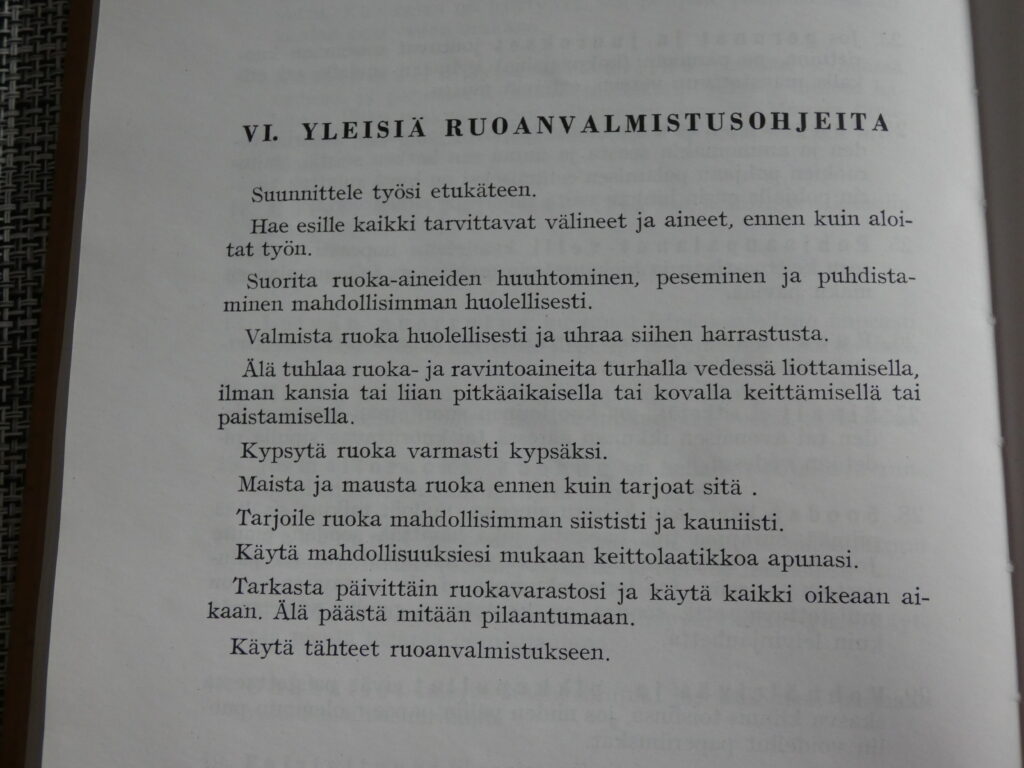 VI. YLEISIÄ RUOANVALMISTUSOHJEITA

Suunnittele työsi etukäteen.

Hae esille kaikki tarvittavat välineet ja aineet, ennen kuin aloitat työn.

Suorita ruoka-aineiden huuhtominen, peseminen ja puhdistaminen mahdollisimman huolellisesti.

Valmista ruoka huolellisesti ja uhraa siihen harrastusta.

Älä tuhlaa ruoka- ja ravintoaineita turhalla vedessä liottamisella, ilman kansia tai liian pitkäaikaisella tai kovalla keittämisellä tai paistamisella.

Kypsytä ruoka varmasti kypsäksi.

Maista ja mausta ruoka ennen kuin tarjoat sitä .

Tarjoile ruoka mahdollisimman siististi ja kauniisti.

Käytä mahdollisuuksiesi mukaan keittolaatikkoa apunasi.

Tarkasta päivittäin ruokavarastosi ja käytä kaikki oikeaan aikaan. Älä päästä mitään pilaantumaan.

Käytä tähteet ruoanvalmistukseen.